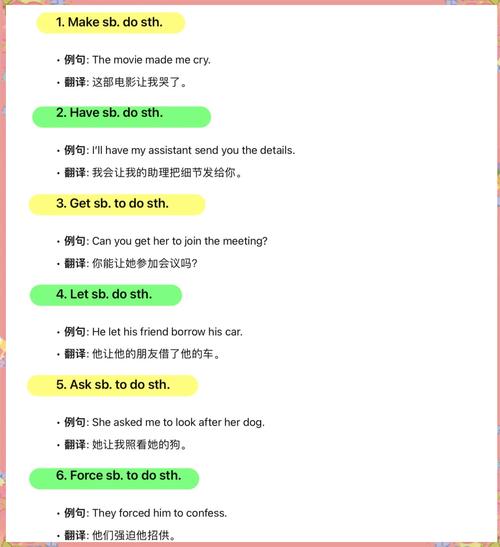 1. Make sb. do sth.

• 例句: The movie made me cry.
• 翻译: 这部电影让我哭了。

2. Have sb. do sth.

• 例句: I'll have my assistant send you the details.
• 翻译: 我会让我的助理把细节发给你。

3. Get sb. to do sth.

• 例句: Can you get her to join the meeting?
• 翻译: 你能让她参加会议吗?

4. Let sb. do sth.

• 例句: He let his friend borrow his car.
• 翻译: 他让他的朋友借了他的车。

5. Ask sb. to do sth.

• 例句: She asked me to look after her dog.
• 翻译: 她让我照看她的狗。

6. Force sb. to do sth.

• 例句: They forced him to confess.
• 翻译: 他们强迫他招供。